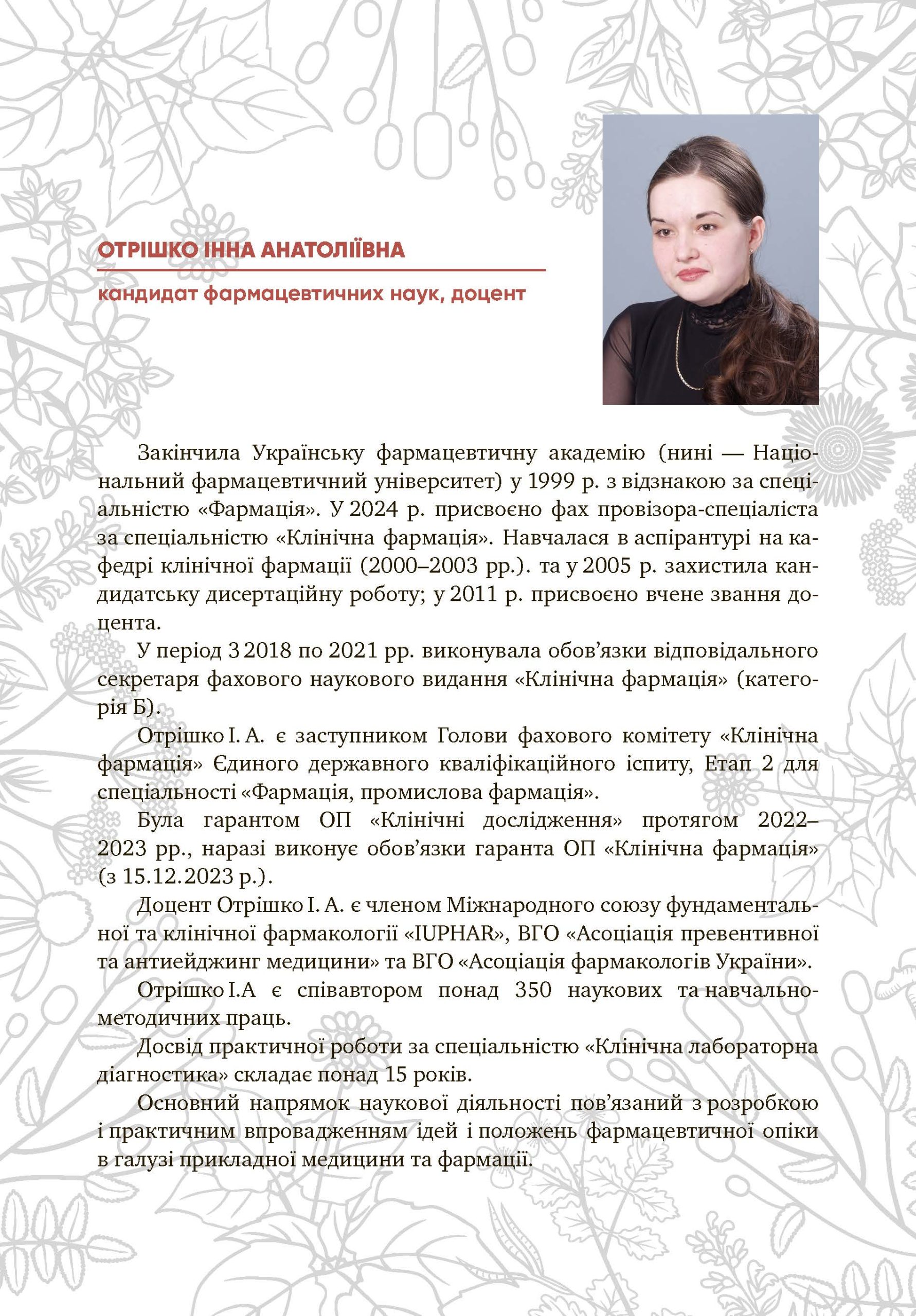 ОТРІШКО ІННА АНАТОЛІЇВНА

кандидат фармацевтичних наук, доцент

Закінчила Українську фармацевтичну академію (нині — Національний фармацевтичний університет) у 1999 р. з відзнакою за спеціальністю «Фармація». У 2024 р. присвоєно фах провізора-спеціаліста за спеціальністю «Клінічна фармація». Навчалася в аспірантурі на кафедрі клінічної фармації (2000–2003 рр.). та у 2005 р. захистила кандидатську дисертаційну роботу; у 2011 р. присвоєно вчене звання доцента.

У період З 2018 по 2021 рр. виконувала обов'язки відповідального секретаря фахового наукового видання «Клінічна фармація» (категорія Б).

Отрішко І. А. є заступником Голови фахового комітету «Клінічна фармація» Єдиного державного кваліфікаційного іспиту, Етап 2 для спеціальності «Фармація, промислова фармація».

Була гарантом ОП «Клінічні дослідження» протягом 2022–2023 рр., наразі виконує обов'язки гаранта ОП «Клінічна фармація» (з 15.12.2023 р.).

Доцент Отрішко І. А. є членом Міжнародного союзу фундаментальної та клінічної фармакології «IUPHAR», ВГО «Асоціація превентивної та антиейджинг медицини» та ВГО «Асоціація фармакологів України».

Отрішко І.А є співавтором понад 350 наукових та навчально-методичних праць.

Досвід практичної роботи за спеціальністю «Клінічна лабораторна діагностика» складає понад 15 років.

Основний напрямок наукової діяльності пов'язаний з розробкою і практичним впровадженням ідей і положень фармацевтичної опіки в галузі прикладної медицини та фармації.